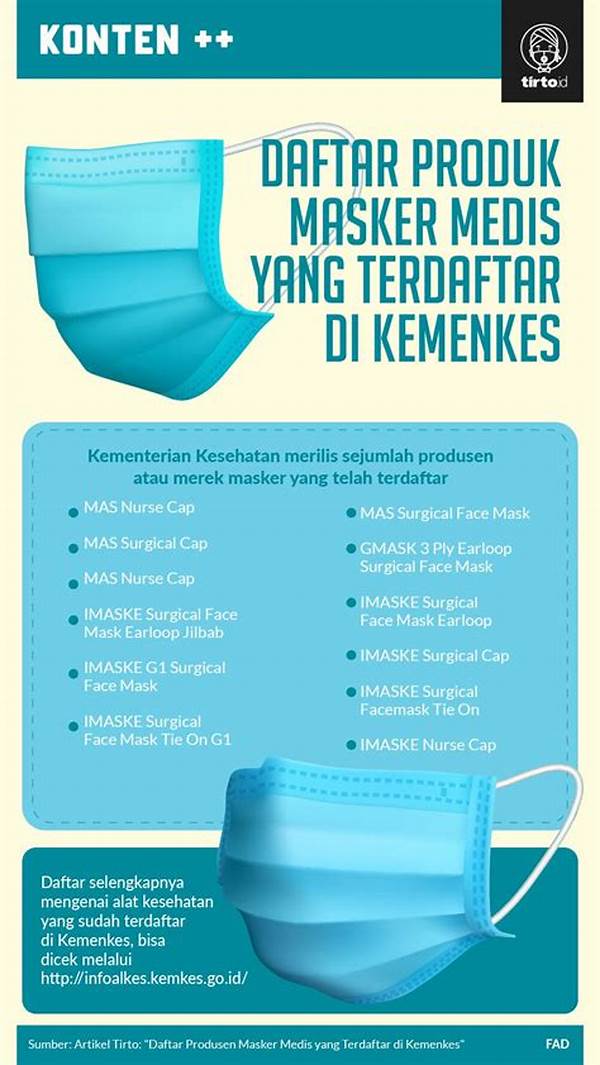 KONTEN ++

tirto.id

DAFTAR PRODUK MASKER MEDIS YANG TERDAFTAR DI KEMENKES

Kementerian Kesehatan merilis sejumlah produsen atau merek masker yang telah terdaftar

MAS Nurse Cap

MAS Surgical Cap

MAS Nurse Cap

IMASKE Surgical Face Mask Earloop Jilbab

IMASKE G1 Surgical Face Mask

IMASKE Surgical Face Mask Tie On G1

MAS Surgical Face Mask

GMASK 3 Ply Earloop Surgical Face Mask

IMASKE Surgical Face Mask Earloop

IMASKE Surgical Cap

IMASKE Surgical Facemask Tie On

IMASKE Nurse Cap

Daftar selengkapnya mengenai alat kesehatan yang sudah terdaftar di Kemenkes, bisa dicek melalui http://infoalkes.kemkes.go.id/

Sumber: Artikel Tirto: "Daftar Produsen Masker Medis yang Terdaftar di Kemenkes"

FAD